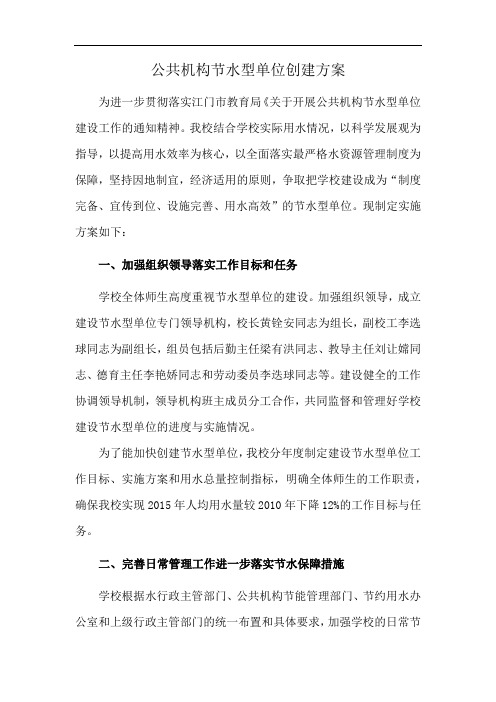 公共机构节水型单位创建方案

为进一步贯彻落实江门市教育局《关于开展公共机构节水型单位建设工作的通知精神。我校结合学校实际用水情况，以科学发展观为指导，以提高用水效率为核心，以全面落实最严格水资源管理制度为保障，坚持因地制宜，经济适用的原则，争取把学校建设成为“制度完备、宣传到位、设施完善、用水高效”的节水型单位。现制定实施方案如下：

一、加强组织领导落实工作目标和任务

学校全体师生高度重视节水型单位的建设。加强组织领导，成立建设节水型单位专门领导机构，校长黄铨安同志为组长，副校工李选球同志为副组长，组员包括后勤主任梁有洪同志、教导主任刘让嫦同志、德育主任李艳娇同志和劳动委员李选球同志等。建设健全的工作协调领导机制，领导机构班主成员分工合作，共同监督和管理好学校建设节水型单位的进度与实施情况。

为了能加快创建节水型单位，我校分年度制定建设节水型单位工作目标、实施方案和用水总量控制指标，明确全体师生的工作职责，确保我校实现2015年人均用水量较2010年下降12%的工作目标与任务。

二、完善日常管理工作进一步落实节水保障措施

学校根据水行政主管部门、公共机构节能管理部门、节约用水办公室和上级行政主管部门的统一布置和具体要求，加强学校的日常节